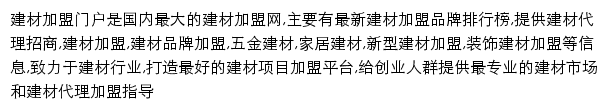 建材加盟门户是国内最大的建材加盟网,主要有最新建材加盟品牌排行榜,提供建材代理招商,建材加盟,建材品牌加盟,五金建材,家居建材,新型建材加盟,装饰建材加盟等信息,致力于建材行业,打造最好的建材项目加盟平台,给创业人群提供最专业的建材市场和建材代理加盟指导